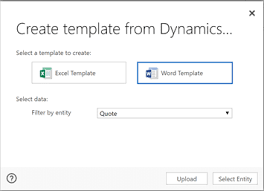 ×

Create template from Dynamics...

Select a template to create:

Excel Template

Word Template

Select data:

Filter by entity

Quote

?

Upload

Select Entity